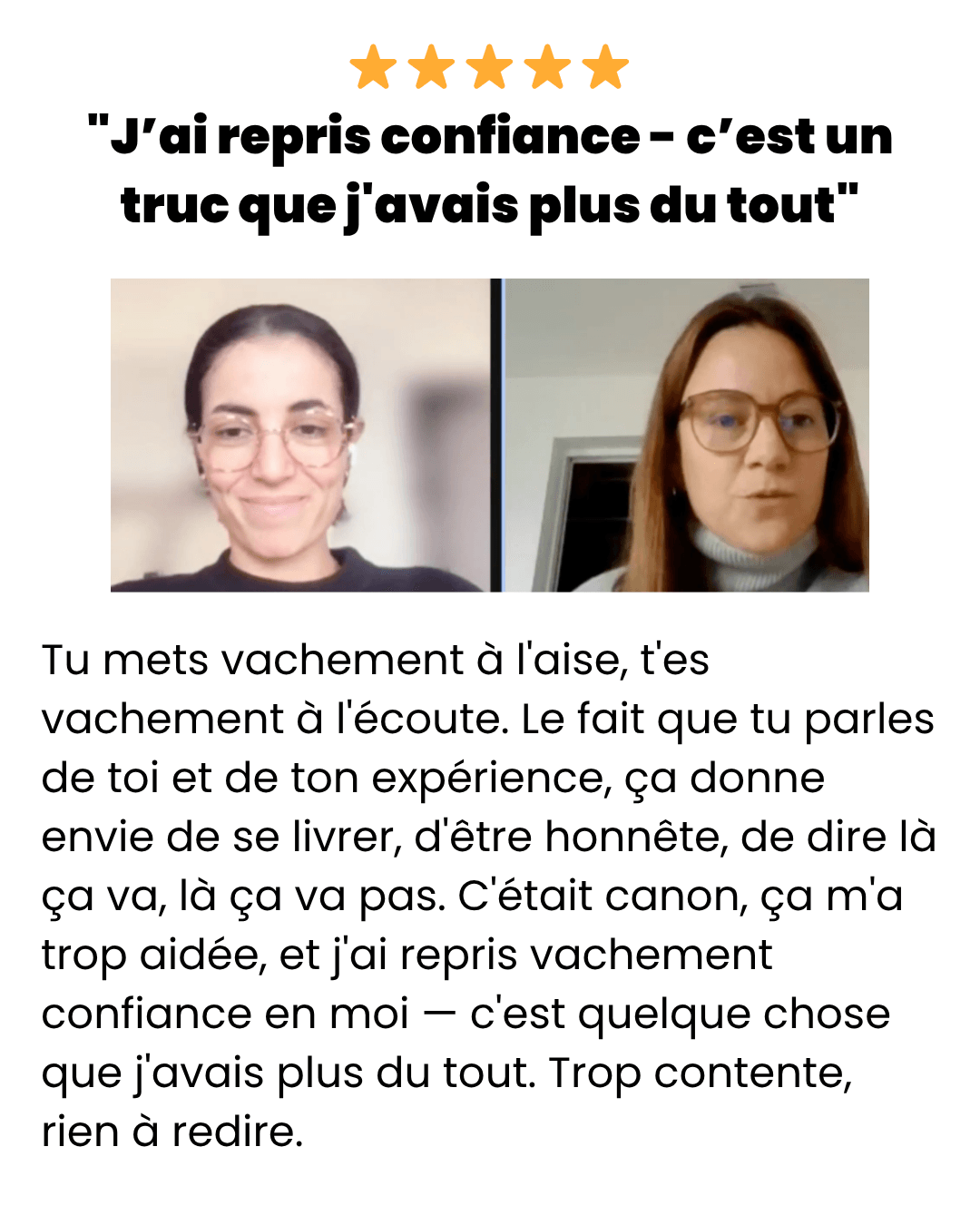 "J'ai repris confiance - c'est un truc que j'avais plus du tout"

Tu mets vachement à l'aise, t'es vachement à l'écoute. Le fait que tu parles de toi et de ton expérience, ça donne envie de se livrer, d'être honnête, de dire là ça va, là ça va pas. C'était canon, ça m'a trop aidée, et j'ai repris vachement confiance en moi — c'est quelque chose que j'avais plus du tout. Trop contente, rien à redire.